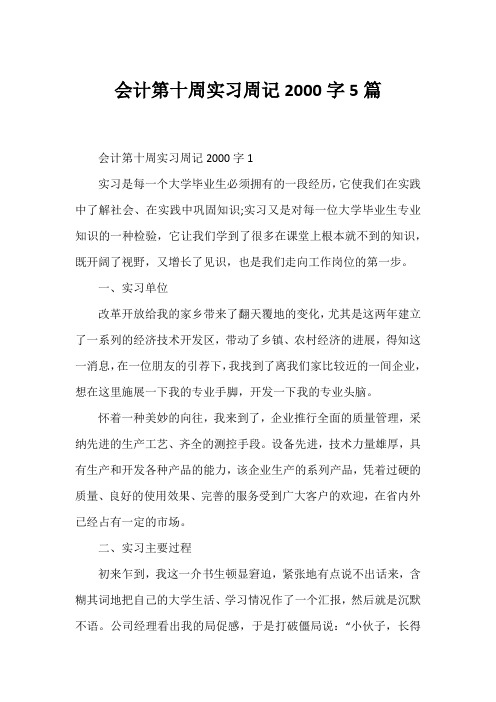 会计第十周实习周记 2000 字 5 篇

会计第十周实习周记 2000 字 1

实习是每一个大学毕业生必须拥有的一段经历，它使我们在实践中了解社会、在实践中巩固知识;实习又是对每一位大学毕业生专业知识的一种检验，它让我们学到了很多在课堂上根本就不到的知识，既开阔了视野，又增长了见识，也是我们走向工作岗位的第一步。

一、实习单位

改革开放给我的家乡带来了翻天覆地的变化，尤其是这两年建立了一系列的经济技术开发区，带动了乡镇、农村经济的进展，得知这一消息，在一位朋友的引荐下，我找到了离我们家比较近的一间企业，想在这里施展一下我的专业手脚，开发一下我的专业头脑。

怀着一种美妙的向往，我来到了，企业推行全面的质量管理，采纳先进的生产工艺、齐全的测控手段。设备先进，技术力量雄厚，具有生产和开发各种产品的能力，该企业生产的系列产品，凭着过硬的质量、良好的使用效果、完善的服务受到广大客户的欢迎，在省内外已经占有一定的市场。

二、实习主要过程

初来乍到，我这一介书生顿显窘迫，紧张地有点说不出话来，含糊其词地把自己的大学生活、学习情况作了一个汇报，然后就是沉默不语。公司经理看出我的局促感，于是打破僵局说：“小伙子，长得